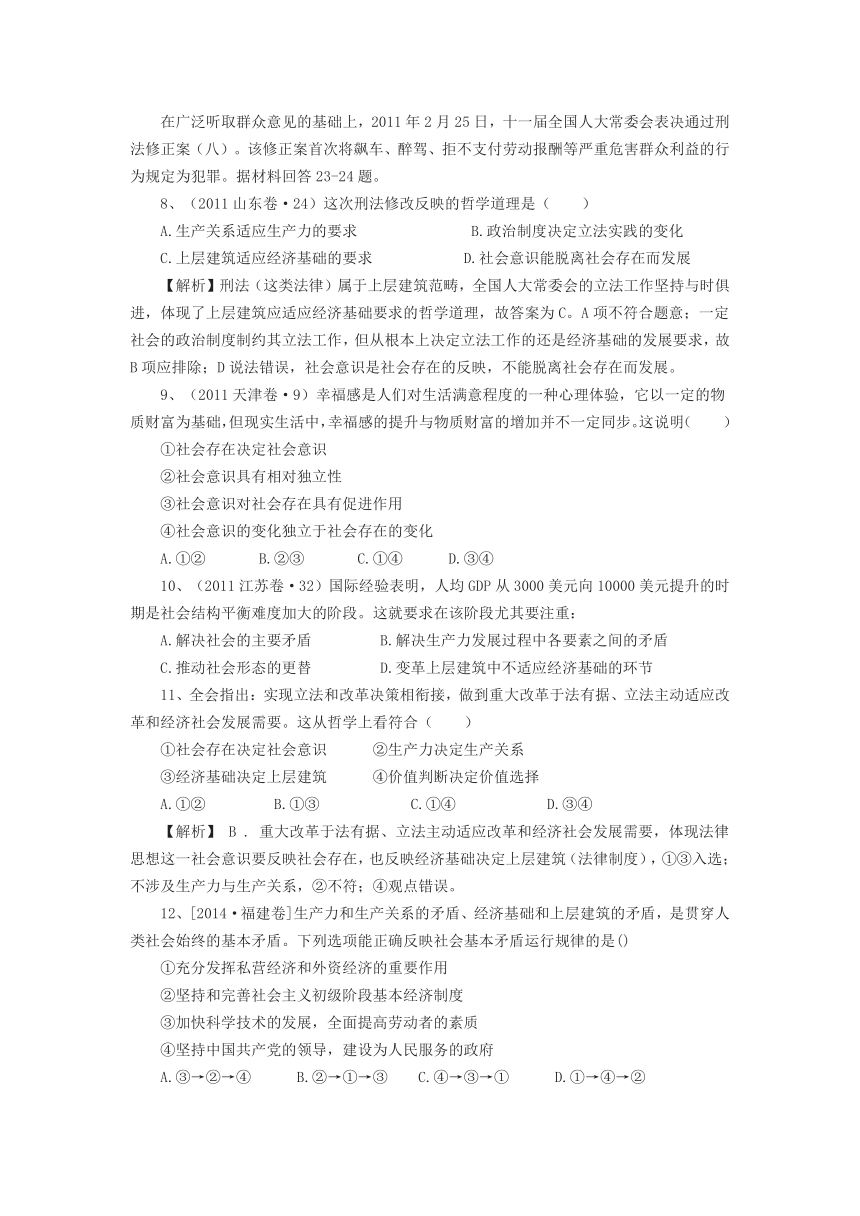 在广泛听取群众意见的基础上，2011 年 2 月 25 日，十一届全国人大常委会表决通过刑法修正案（八）。该修正案首次将飙车、醉驾、拒不支付劳动报酬等严重危害群众利益的行为规定为犯罪。据材料回答 23-24 题。

8、（2011 山东卷·24）这次刑法修改反映的哲学道理是（　　）

A.生产关系适应生产力的要求　　B.政治制度决定立法实践的变化

C.上层建筑适应经济基础的要求　　D.社会意识能脱离社会存在而发展

【解析】刑法（这类法律）属于上层建筑范畴，全国人大常委会的立法工作坚持与时俱进，体现了上层建筑应适应经济基础要求的哲学道理，故答案为 C。A 项不符合题意；一定社会的政治制度制约其立法工作，但从根本上决定立法工作的还是经济基础的发展要求，故 B 项应排除；D 说法错误，社会意识是社会存在的反映，不能脱离社会存在而发展。

9、（2011 天津卷·9）幸福感是人们对生活满意程度的一种心理体验，它以一定的物质财富为基础，但现实生活中，幸福感的提升与物质财富的增加并不一定同步。这说明(　　)

①社会存在决定社会意识

②社会意识具有相对独立性

③社会意识对社会存在具有促进作用

④社会意识的变化独立于社会存在的变化

A.①②　　B.②③　　C.①④　　D.③④

10、（2011 江苏卷·32）国际经验表明，人均 GDP 从 3000 美元向 10000 美元提升的时期是社会结构平衡难度加大的阶段。这就要求在该阶段尤其要注重：

A.解决社会的主要矛盾　　B.解决生产力发展过程中各要素之间的矛盾

C.推动社会形态的更替　　D.变革上层建筑中不适应经济基础的环节

11、全会指出：实现立法和改革决策相衔接，做到重大改革于法有据、立法主动适应改革和经济社会发展需要。这从哲学上看符合（　　）

①社会存在决定社会意识　　②生产力决定生产关系

③经济基础决定上层建筑　　④价值判断决定价值选择

A.①②　　B.①③　　C.①④　　D.③④

【解析】 B . 重大改革于法有据、立法主动适应改革和经济社会发展需要，体现法律思想这一社会意识要反映社会存在，也反映经济基础决定上层建筑（法律制度），①③入选；不涉及生产力与生产关系，②不符；④观点错误。

12、[2014·福建卷]生产力和生产关系的矛盾、经济基础和上层建筑的矛盾，是贯穿人类社会始终的基本矛盾。下列选项能正确反映社会基本矛盾运行规律的是()

①充分发挥私营经济和外资经济的重要作用

②坚持和完善社会主义初级阶段基本经济制度

③加快科学技术的发展，全面提高劳动者的素质

④坚持中国共产党的领导，建设为人民服务的政府

A.③→②→④　　B.②→①→③　　C.④→③→①　　D.①→④→②